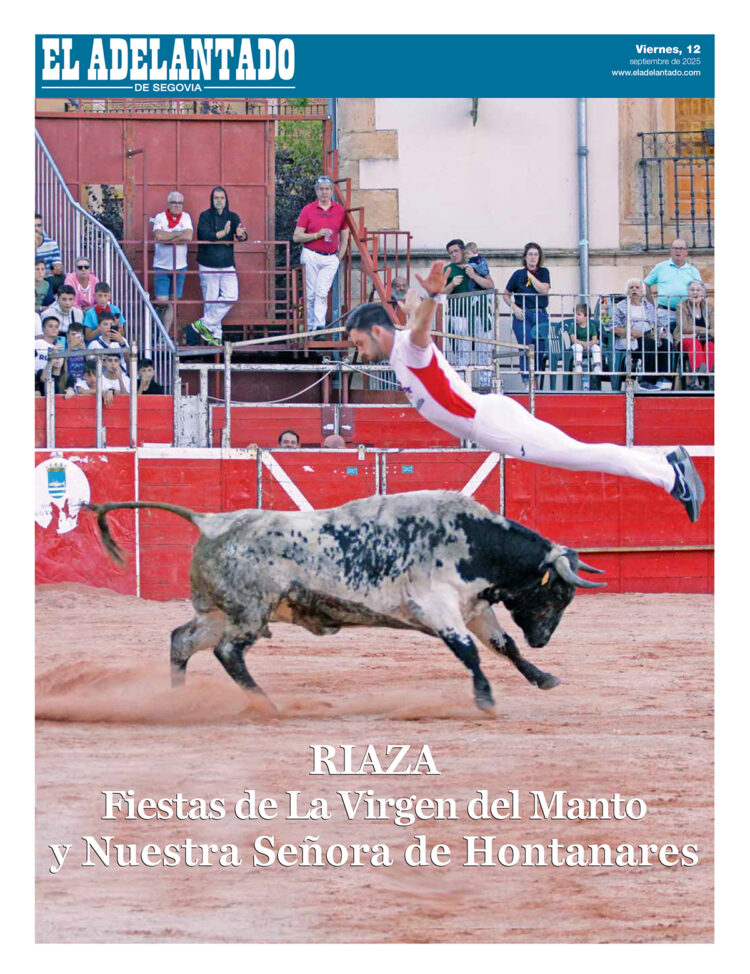 EL ADELANTADO
DE SEGOVIA

Viernes, 12
septiembre de 2025
www.eladelantado.com

RIAZA
Fiestas de La Virgen del Manto
y Nuestra Señora de Hontanares